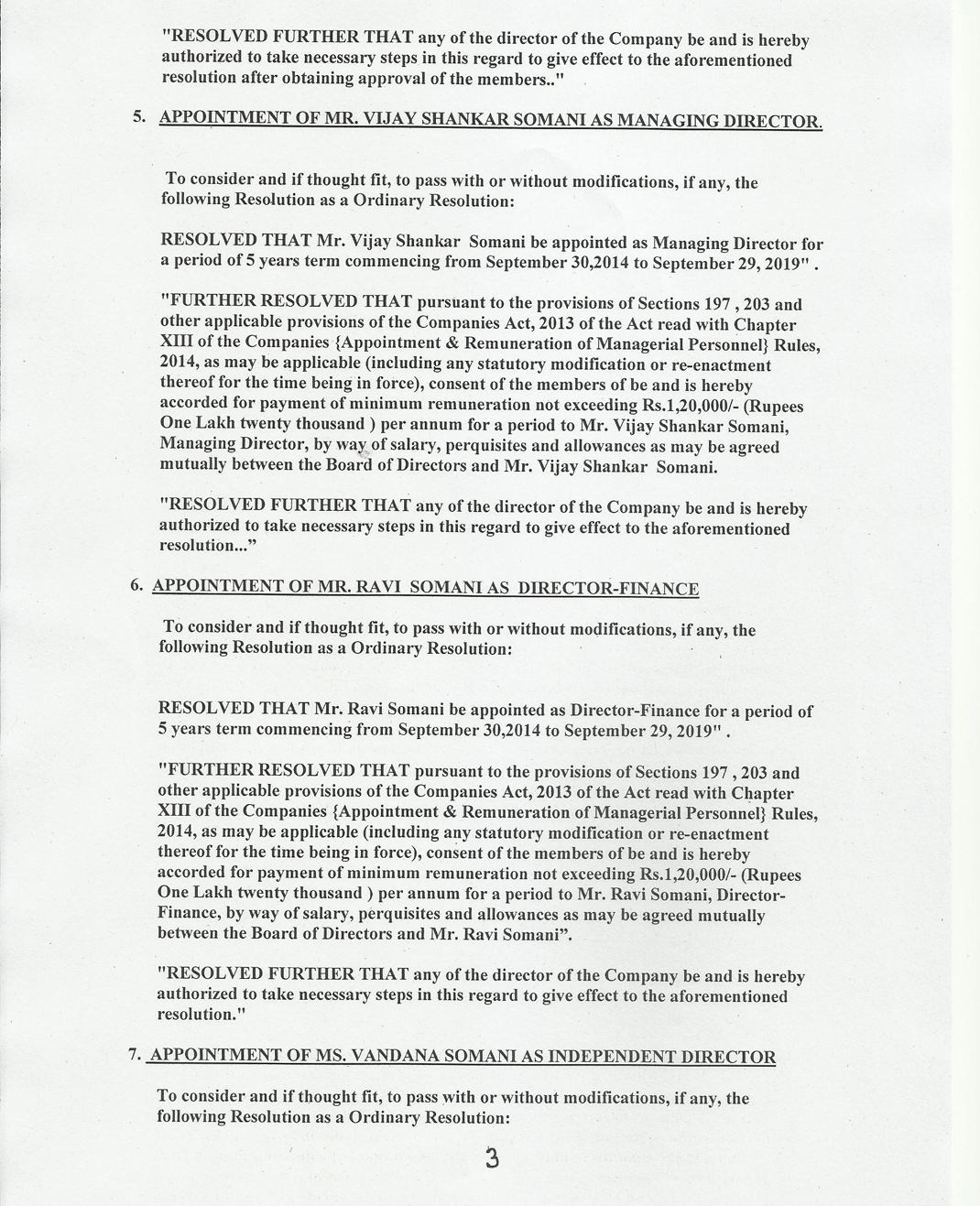 "RESOLVED FURTHER THAT any of the director of the Company be and is hereby authorized to take necessary steps in this regard to give effect to the aforementioned resolution after obtaining approval of the members.."

5. APPOINTMENT OF MR. VIJAY SHANKAR SOMANI AS MANAGING DIRECTOR.

To consider and if thought fit, to pass with or without modifications, if any, the following Resolution as a Ordinary Resolution:

RESOLVED THAT Mr. Vijay Shankar Somani be appointed as Managing Director for a period of 5 years term commencing from September 30,2014 to September 29, 2019" .

"FURTHER RESOLVED THAT pursuant to the provisions of Sections 197 , 203 and other applicable provisions of the Companies Act, 2013 of the Act read with Chapter XIII of the Companies {Appointment & Remuneration of Managerial Personnel} Rules, 2014, as may be applicable (including any statutory modification or re-enactment thereof for the time being in force), consent of the members of be and is hereby accorded for payment of minimum remuneration not exceeding Rs.1,20,000/- (Rupees One Lakh twenty thousand ) per annum for a period to Mr. Vijay Shankar Somani, Managing Director, by way of salary, perquisites and allowances as may be agreed mutually between the Board of Directors and Mr. Vijay Shankar Somani.

"RESOLVED FURTHER THAT any of the director of the Company be and is hereby authorized to take necessary steps in this regard to give effect to the aforementioned resolution..."

6. APPOINTMENT OF MR. RAVI SOMANI AS DIRECTOR-FINANCE

To consider and if thought fit, to pass with or without modifications, if any, the following Resolution as a Ordinary Resolution:

RESOLVED THAT Mr. Ravi Somani be appointed as Director-Finance for a period of 5 years term commencing from September 30,2014 to September 29, 2019" .

"FURTHER RESOLVED THAT pursuant to the provisions of Sections 197 , 203 and other applicable provisions of the Companies Act, 2013 of the Act read with Chapter XIII of the Companies {Appointment & Remuneration of Managerial Personnel} Rules, 2014, as may be applicable (including any statutory modification or re-enactment thereof for the time being in force), consent of the members of be and is hereby accorded for payment of minimum remuneration not exceeding Rs.1,20,000/- (Rupees One Lakh twenty thousand ) per annum for a period to Mr. Ravi Somani, Director-Finance, by way of salary, perquisites and allowances as may be agreed mutually between the Board of Directors and Mr. Ravi Somani".

"RESOLVED FURTHER THAT any of the director of the Company be and is hereby authorized to take necessary steps in this regard to give effect to the aforementioned resolution."

7. APPOINTMENT OF MS. VANDANA SOMANI AS INDEPENDENT DIRECTOR

To consider and if thought fit, to pass with or without modifications, if any, the following Resolution as a Ordinary Resolution:

3